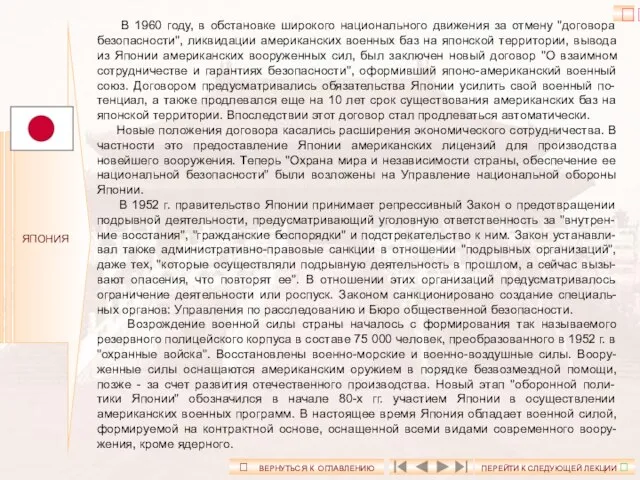 ЯПОНИЯ

В 1960 году, в обстановке широкого национального движения за отмену "договора безопасности", ликвидации американских военных баз на японской территории, вывода из Японии американских вооруженных сил, был заключен новый договор "О взаимном сотрудничестве и гарантиях безопасности", оформивший японо-американский военный союз. Договором предусматривались обязательства Японии усилить свой военный потенциал, а также продлевался еще на 10 лет срок существования американских баз на японской территории. Впоследствии этот договор стал продлеваться автоматически.

Новые положения договора касались расширения экономического сотрудничества. В частности это предоставление Японии американских лицензий для производства новейшего вооружения. Теперь "Охрана мира и независимости страны, обеспечение ее национальной безопасности" были возложены на Управление национальной обороны Японии.

В 1952 г. правительство Японии принимает репрессивный Закон о предотвращении подрывной деятельности, предусматривающий уголовную ответственность за "внутренние восстания", "гражданские беспорядки" и подстрекательство к ним. Закон устанавливал также административно-правовые санкции в отношении "подрывных организаций", даже тех, "которые осуществляли подрывную деятельность в прошлом, а сейчас вызывают опасения, что повторят ее". В отношении этих организаций предусматривалось ограничение деятельности или роспуск. Законом санкционировано создание специальных органов: Управления по расследованию и Бюро общественной безопасности.

Возрождение военной силы страны началось с формирования так называемого резервного полицейского корпуса в составе 75 000 человек, преобразованного в 1952 г. в "охранные войска". Восстановлены военно-морские и военно-воздушные силы. Вооруженные силы оснащаются американским оружием в порядке безвозмездной помощи, позже - за счет развития отечественного производства. Новый этап "оборонной политики Японии" обозначился в начале 80-х гг. участием Японии в осуществлении американских военных программ. В настоящее время Япония обладает военной силой, формируемой на контрактной основе, оснащенной всеми видами современного вооружения, кроме ядерного.

ВЕРНУТЬСЯ К ОГЛАВЛЕНИЮ

ПЕРЕЙТИ К СЛЕДУЮЩЕЙ ЛЕКЦИИ